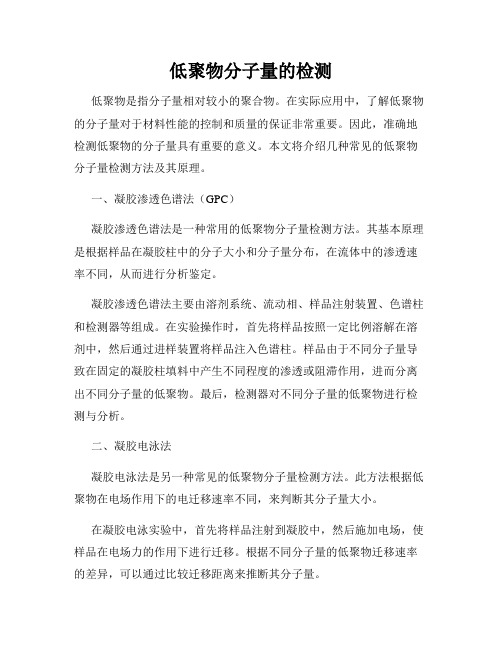 低聚物分子量的检测

低聚物是指分子量相对较小的聚合物。在实际应用中，了解低聚物的分子量对于材料性能的控制和质量的保证非常重要。因此，准确地检测低聚物的分子量具有重要的意义。本文将介绍几种常见的低聚物分子量检测方法及其原理。

一、凝胶渗透色谱法（GPC）

凝胶渗透色谱法是一种常用的低聚物分子量检测方法。其基本原理是根据样品在凝胶柱中的分子大小和分子量分布，在流体中的渗透速率不同，从而进行分析鉴定。

凝胶渗透色谱法主要由溶剂系统、流动相、样品注射装置、色谱柱和检测器等组成。在实验操作时，首先将样品按照一定比例溶解在溶剂中，然后通过进样装置将样品注入色谱柱。样品由于不同分子量导致在固定的凝胶柱填料中产生不同程度的渗透或阻滞作用，进而分离出不同分子量的低聚物。最后，检测器对不同分子量的低聚物进行检测与分析。

二、凝胶电泳法

凝胶电泳法是另一种常见的低聚物分子量检测方法。此方法根据低聚物在电场作用下的电迁移速率不同，来判断其分子量大小。

在凝胶电泳实验中，首先将样品注射到凝胶中，然后施加电场，使样品在电场力的作用下进行迁移。根据不同分子量的低聚物迁移速率的差异，可以通过比较迁移距离来推断其分子量。